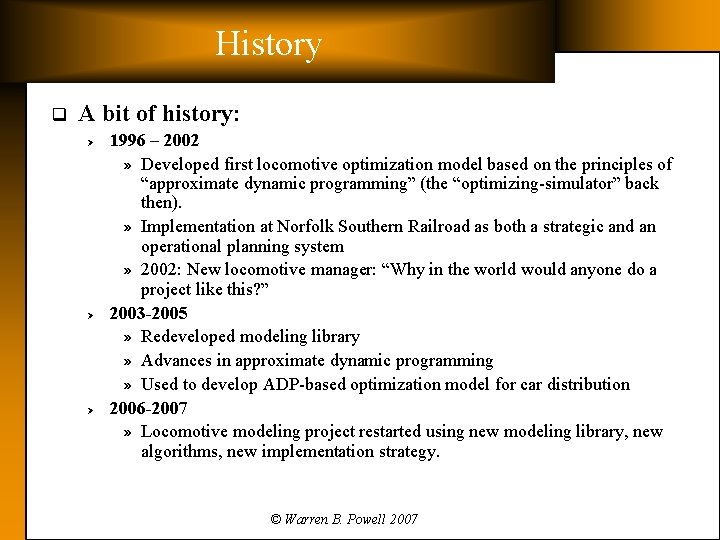 History

❑ A bit of history:

› 1996 – 2002

» Developed first locomotive optimization model based on the principles of “approximate dynamic programming” (the “optimizing-simulator” back then).

» Implementation at Norfolk Southern Railroad as both a strategic and an operational planning system

» 2002: New locomotive manager: “Why in the world would anyone do a project like this?”

› 2003-2005

» Redeveloped modeling library

» Advances in approximate dynamic programming

» Used to develop ADP-based optimization model for car distribution

› 2006-2007

» Locomotive modeling project restarted using new modeling library, new algorithms, new implementation strategy.

© Warren B. Powell 2007